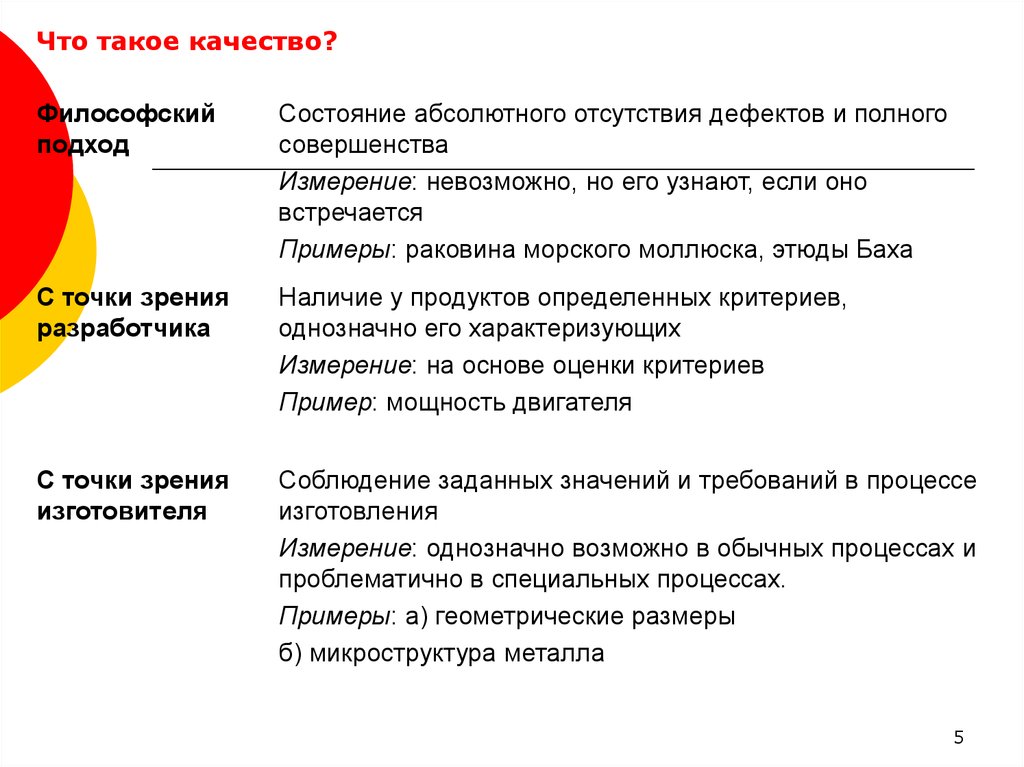 Что такое качество?

Философский подход

Состояние абсолютного отсутствия дефектов и полного совершенства

Измерение: невозможно, но его узнают, если оно встречается

Примеры: раковина морского моллюска, этюды Баха

С точки зрения разработчика

Наличие у продуктов определенных критериев, однозначно его характеризующих

Измерение: на основе оценки критериев

Пример: мощность двигателя

С точки зрения изготовителя

Соблюдение заданных значений и требований в процессе изготовления

Измерение: однозначно возможно в обычных процессах и проблематично в специальных процессах.

Примеры: а) геометрические размеры

б) микроструктура металла

5